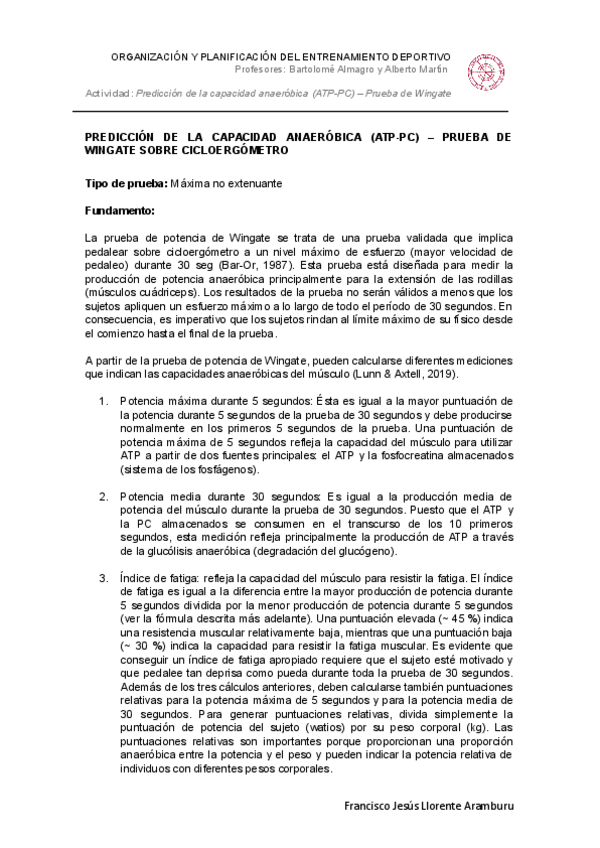 ORGANIZACIÓN Y PLANIFICACIÓN DEL ENTRENAMIENTO DEPORTIVO
Profesores: Bartolomé Almagro y Alberto Martín

Actividad: Predicción de la capacidad anaeróbica (ATP-PC) – Prueba de Wingate

PREDICCIÓN DE LA CAPACIDAD ANAERÓBICA (ATP-PC) – PRUEBA DE WINGATE SOBRE CICLOERGÓMETRO

Tipo de prueba: Máxima no extenuante

Fundamento:

La prueba de potencia de Wingate se trata de una prueba validada que implica pedalear sobre cicloergómetro a un nivel máximo de esfuerzo (mayor velocidad de pedaleo) durante 30 seg (Bar-Or, 1987). Esta prueba está diseñada para medir la producción de potencia anaeróbica principalmente para la extensión de las rodillas (músculos cuádriceps). Los resultados de la prueba no serán válidos a menos que los sujetos apliquen un esfuerzo máximo a lo largo de todo el período de 30 segundos. En consecuencia, es imperativo que los sujetos rindan al límite máximo de su físico desde el comienzo hasta el final de la prueba.

A partir de la prueba de potencia de Wingate, pueden calcularse diferentes mediciones que indican las capacidades anaeróbicas del músculo (Lunn & Axtell, 2019).

1. Potencia máxima durante 5 segundos: Ésta es igual a la mayor puntuación de la potencia durante 5 segundos de la prueba de 30 segundos y debe producirse normalmente en los primeros 5 segundos de la prueba. Una puntuación de potencia máxima de 5 segundos refleja la capacidad del músculo para utilizar ATP a partir de dos fuentes principales: el ATP y la fosfocreatina almacenados (sistema de los fosfágenos).

2. Potencia media durante 30 segundos: Es igual a la producción media de potencia del músculo durante la prueba de 30 segundos. Puesto que el ATP y la PC almacenados se consumen en el transcurso de los 10 primeros segundos, esta medición refleja principalmente la producción de ATP a través de la glucólisis anaeróbica (degradación del glucógeno).

3. Índice de fatiga: refleja la capacidad del músculo para resistir la fatiga. El índice de fatiga es igual a la diferencia entre la mayor producción de potencia durante 5 segundos dividida por la menor producción de potencia durante 5 segundos (ver la fórmula descrita más adelante). Una puntuación elevada (~ 45 %) indica una resistencia muscular relativamente baja, mientras que una puntuación baja (~ 30 %) indica la capacidad para resistir la fatiga muscular. Es evidente que conseguir un índice de fatiga apropiado requiere que el sujeto esté motivado y que pedalee tan deprisa como pueda durante toda la prueba de 30 segundos. Además de los tres cálculos anteriores, deben calcularse también puntuaciones relativas para la potencia máxima de 5 segundos y para la potencia media de 30 segundos. Para generar puntuaciones relativas, divida simplemente la puntuación de potencia del sujeto (watios) por su peso corporal (kg). Las puntuaciones relativas son importantes porque proporcionan una proporción anaeróbica entre la potencia y el peso y pueden indicar la potencia relativa de individuos con diferentes pesos corporales.

Francisco Jesús Llorente Aramburu